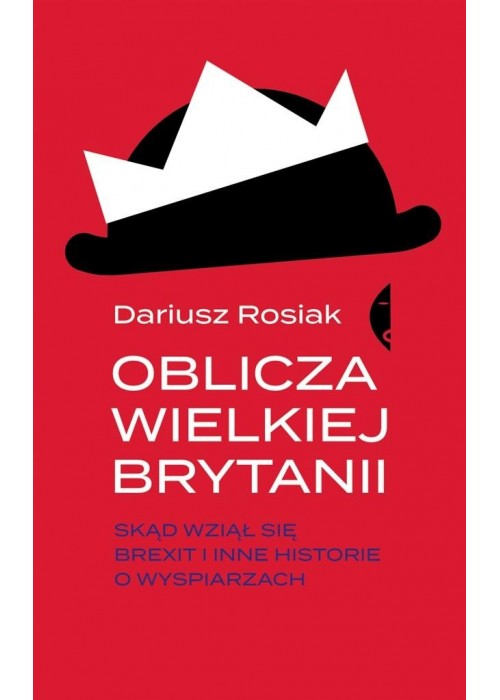 Dariusz Rosiak

OBLICZA WIELKIEJ BRYTANII

SKĄD WZIĄŁ SIĘ BREXIT I INNE HISTORIE O WYSPIARZACH